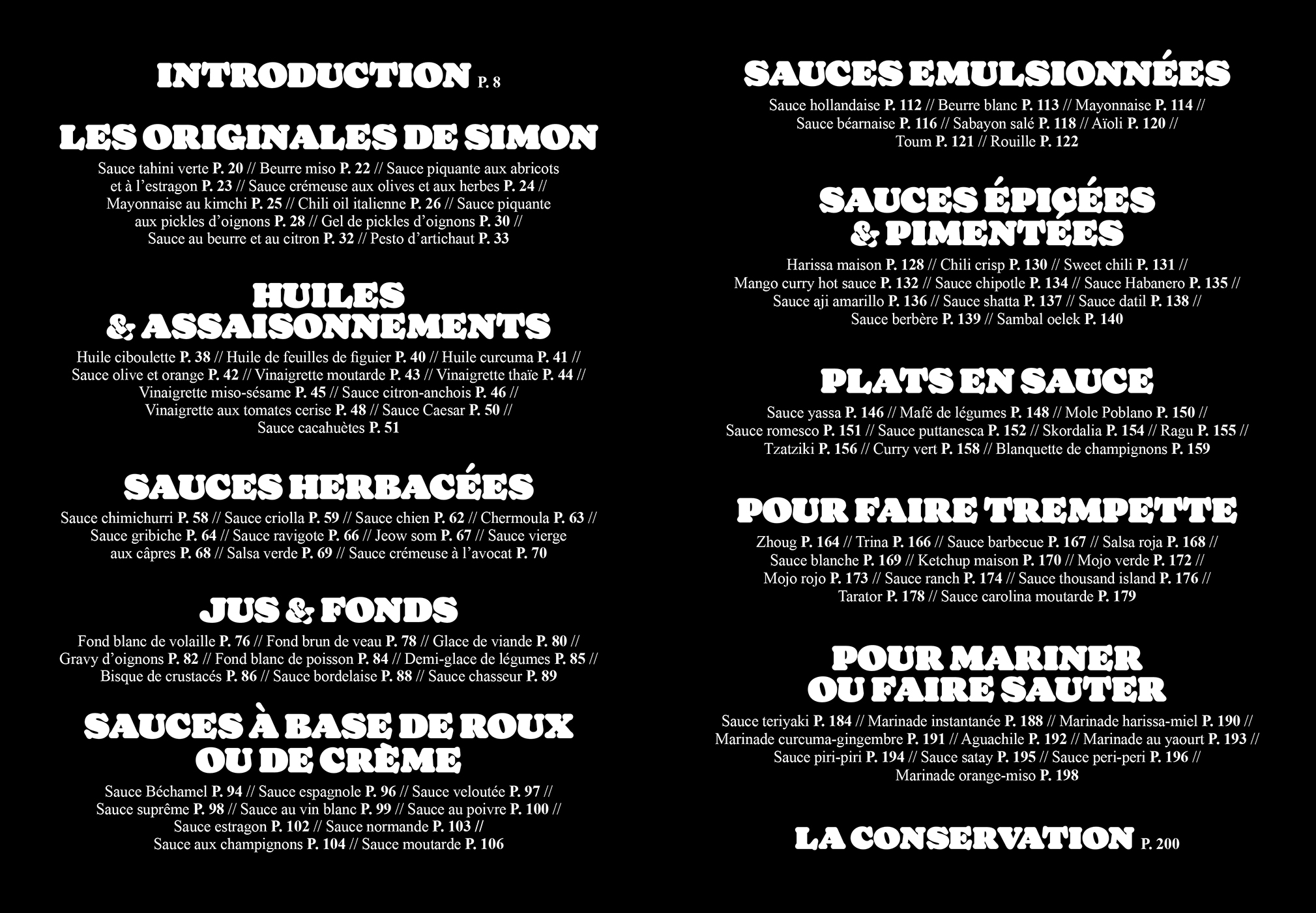 INTRODUCTION P. 8

LES ORIGINALES DE SIMON

Sauce tahini verte P. 20 // Beurre miso P. 22 // Sauce piquante aux abricots et à l'estragon P. 23 // Sauce crémeuse aux olives et aux herbes P. 24 // Mayonnaise au kimchi P. 25 // Chili oil italienne P. 26 // Sauce piquante aux pickles d'oignons P. 28 // Gel de pickles d'oignons P. 30 // Sauce au beurre et au citron P. 32 // Pesto d'artichaut P. 33

HUILES & ASSAISONNEMENTS

Huile ciboulette P. 38 // Huile de feuilles de figuier P. 40 // Huile curcuma P. 41 // Sauce olive et orange P. 42 // Vinaigrette moutarde P. 43 // Vinaigrette thaïe P. 44 // Vinaigrette miso-sésame P. 45 // Sauce citron-anchois P. 46 // Vinaigrette aux tomates cerise P. 48 // Sauce Caesar P. 50 // Sauce cacahuètes P. 51

SAUCES HERBACÉES

Sauce chimichurri P. 58 // Sauce criolla P. 59 // Sauce chien P. 62 // Chermoula P. 63 // Sauce gribiche P. 64 // Sauce ravigote P. 66 // Jeow som P. 67 // Sauce vierge aux câpres P. 68 // Salsa verde P. 69 // Sauce crémeuse à l'avocat P. 70

JUS & FONDS

Fond blanc de volaille P. 76 // Fond brun de veau P. 78 // Glace de viande P. 80 // Gravy d'oignons P. 82 // Fond blanc de poisson P. 84 // Demi-glace de légumes P. 85 // Bisque de crustacés P. 86 // Sauce bordelaise P. 88 // Sauce chasseur P. 89

SAUCES À BASE DE ROUX OU DE CRÈME

Sauce Béchamel P. 94 // Sauce espagnole P. 96 // Sauce veloutée P. 97 // Sauce suprême P. 98 // Sauce au vin blanc P. 99 // Sauce au poivre P. 100 // Sauce estragon P. 102 // Sauce normande P. 103 // Sauce aux champignons P. 104 // Sauce moutarde P. 106

SAUCES EMULSIONNÉES

Sauce hollandaise P. 112 // Beurre blanc P. 113 // Mayonnaise P. 114 // Sauce béarnaise P. 116 // Sabayon salé P. 118 // Aïoli P. 120 // Toum P. 121 // Rouille P. 122

SAUCES ÉPICÉES & PIMENTÉES

Harissa maison P. 128 // Chili crisp P. 130 // Sweet chili P. 131 // Mango curry hot sauce P. 132 // Sauce chipotle P. 134 // Sauce Habanero P. 135 // Sauce aji amarillo P. 136 // Sauce shatta P. 137 // Sauce datil P. 138 // Sauce berbère P. 139 // Sambal oelek P. 140

PLATS EN SAUCE

Sauce yassa P. 146 // Mafé de légumes P. 148 // Mole Poblano P. 150 // Sauce romesco P. 151 // Sauce puttanesca P. 152 // Skordalia P. 154 // Ragu P. 155 // Tzatziki P. 156 // Curry vert P. 158 // Blanquette de champignons P. 159

POUR FAIRE TREMPETTE

Zhoug P. 164 // Trina P. 166 // Sauce barbecue P. 167 // Salsa roja P. 168 // Sauce blanche P. 169 // Ketchup maison P. 170 // Mojo verde P. 172 // Mojo rojo P. 173 // Sauce ranch P. 174 // Sauce thousand island P. 176 // Tarator P. 178 // Sauce carolina moutarde P. 179

POUR MARINER OU FAIRE SAUTER

Sauce teriyaki P. 184 // Marinade instantanée P. 188 // Marinade harissa-miel P. 190 // Marinade curcuma-gingembre P. 191 // Aguachile P. 192 // Marinade au yaourt P. 193 // Sauce piri-piri P. 194 // Sauce satay P. 195 // Sauce peri-peri P. 196 // Marinade orange-miso P. 198

LA CONSERVATION P. 200